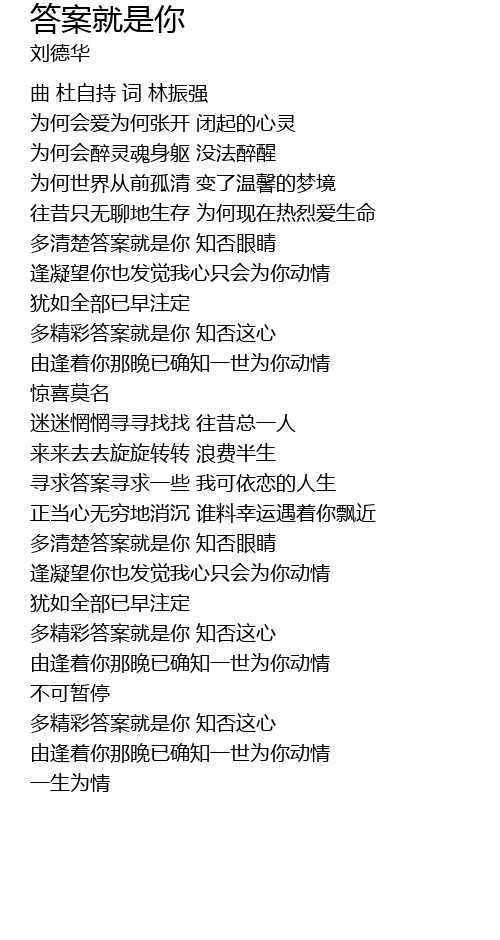 答案就是你
刘德华

曲 杜自持 词 林振强
为何会爱为何张开 闭起的心灵
为何会醉灵魂身躯 没法醉醒
为何世界从前孤清 变了温馨的梦境
往昔只无聊地生存 为何现在热烈爱生命
多清楚答案就是你 知否眼睛
逢凝望你也发觉我心只会为你动情
犹如全部已早注定
多精彩答案就是你 知否这心
由逢着你那晚已确知一世为你动情
惊喜莫名
迷迷惘惘寻寻找找 往昔总一人
来来去去旋旋转转 浪费半生
寻求答案寻求一些 我可依恋的人生
正当心无穷地消沉 谁料幸运遇着你飘近
多清楚答案就是你 知否眼睛
逢凝望你也发觉我心只会为你动情
犹如全部已早注定
多精彩答案就是你 知否这心
由逢着你那晚已确知一世为你动情
不可暂停
多精彩答案就是你 知否这心
由逢着你那晚已确知一世为你动情
一生为情